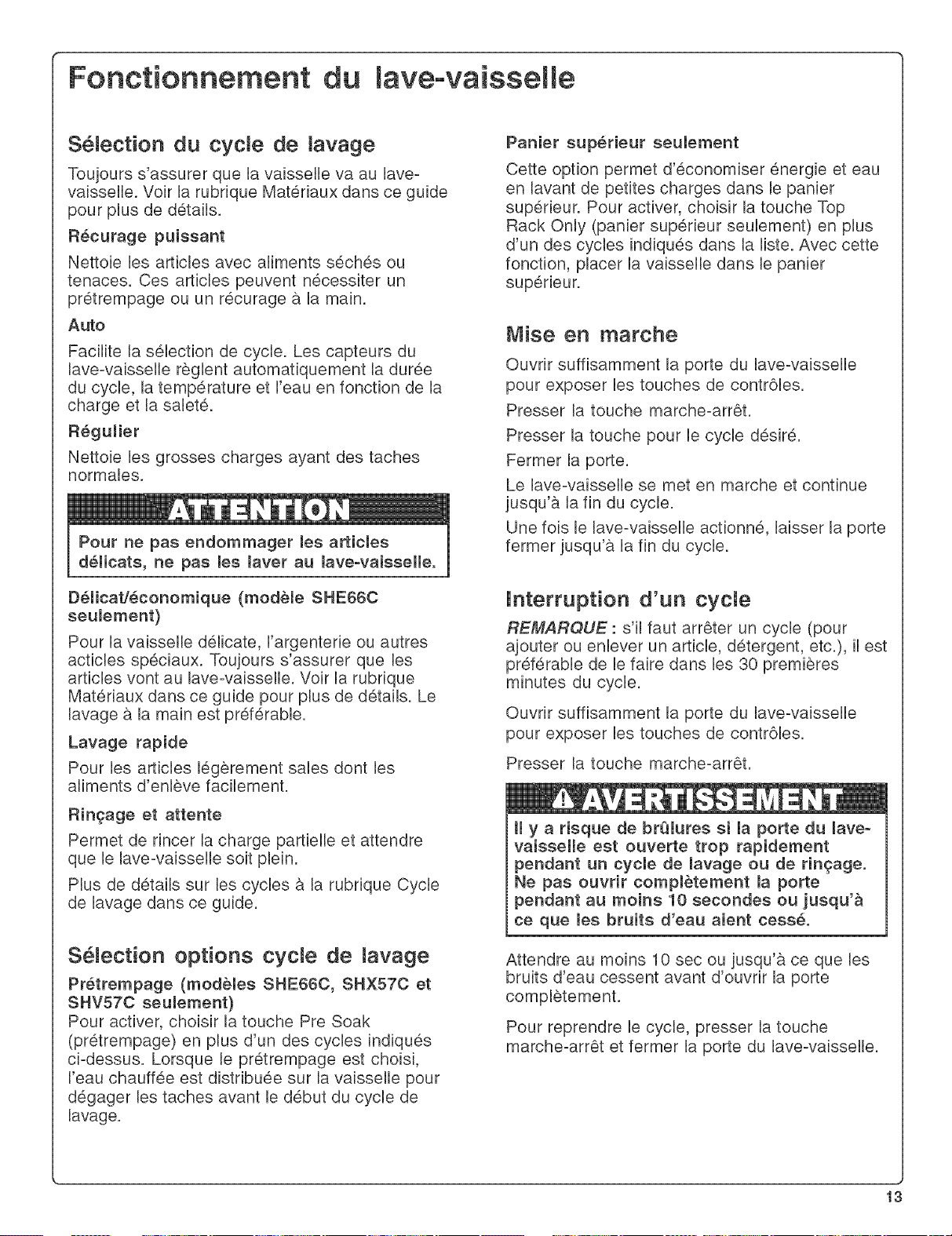 Fonctionnement du lave-vaisselle

Sélection du cycle de lavage

Toujours s'assurer que la vaisselle va au lave-vaisselle. Voir la rubrique Matériaux dans ce guide pour plus de détails.

Récurage puissant

Nettoie les articles avec aliments séchés ou tenaces. Ces articles peuvent nécessiter un prétrempage ou un récurage à la main.

Auto

Facilite la sélection de cycle. Les capteurs du lave-vaisselle règlent automatiquement la durée du cycle, la température et l'eau en fonction de la charge et la saleté.

Régulier

Nettoie les grosses charges ayant des taches normales.

ATTENTION

Pour ne pas endommager les articles délicats, ne pas les laver au lave-vaisselle.

Délicat/économique (modèle SHE66C seulement)

Pour la vaisselle délicate, l'argenterie ou autres acticles spéciaux. Toujours s'assurer que les articles vont au lave-vaisselle. Voir la rubrique Matériaux dans ce guide pour plus de détails. Le lavage à la main est préférable.

Lavage rapide

Pour les articles légèrement sales dont les aliments d'enlève facilement.

Rinçage et attente

Permet de rincer la charge partielle et attendre que le lave-vaisselle soit plein.

Plus de détails sur les cycles à la rubrique Cycle de lavage dans ce guide.

Sélection options cycle de lavage

Prétrempage (modèles SHE66C, SHX57C et SHV57C seulement)

Pour activer, choisir la touche Pre Soak (prétrempage) en plus d'un des cycles indiqués ci-dessus. Lorsque le prétrempage est choisi, l'eau chauffée est distribuée sur la vaisselle pour dégager les taches avant le début du cycle de lavage.

Panier supérieur seulement

Cette option permet d'économiser énergie et eau en lavant de petites charges dans le panier supérieur. Pour activer, choisir la touche Top Rack Only (panier supérieur seulement) en plus d'un des cycles indiqués dans la liste. Avec cette fonction, placer la vaisselle dans le panier supérieur.

Mise en marche

Ouvrir suffisamment la porte du lave-vaisselle pour exposer les touches de contrôles.

Presser la touche marche-arrêt.

Presser la touche pour le cycle désiré.

Fermer la porte.

Le lave-vaisselle se met en marche et continue jusqu'à la fin du cycle.

Une fois le lave-vaisselle actionné, laisser la porte fermer jusqu'à la fin du cycle.

Interruption d'un cycle

REMARQUE : s'il faut arrêter un cycle (pour ajouter ou enlever un article, détergent, etc.), il est préférable de le faire dans les 30 premières minutes du cycle.

Ouvrir suffisamment la porte du lave-vaisselle pour exposer les touches de contrôles.

Presser la touche marche-arrêt.

AVERTISSEMENT

Il y a risque de brûlures si la porte du lave-vaisselle est ouverte trop rapidement pendant un cycle de lavage ou de rinçage. Ne pas ouvrir complètement la porte pendant au moins 10 secondes ou jusqu'à ce que les bruits d'eau aient cessé.

Attendre au moins 10 sec ou jusqu'à ce que les bruits d'eau cessent avant d'ouvrir la porte complètement.

Pour reprendre le cycle, presser la touche marche-arrêt et fermer la porte du lave-vaisselle.

13